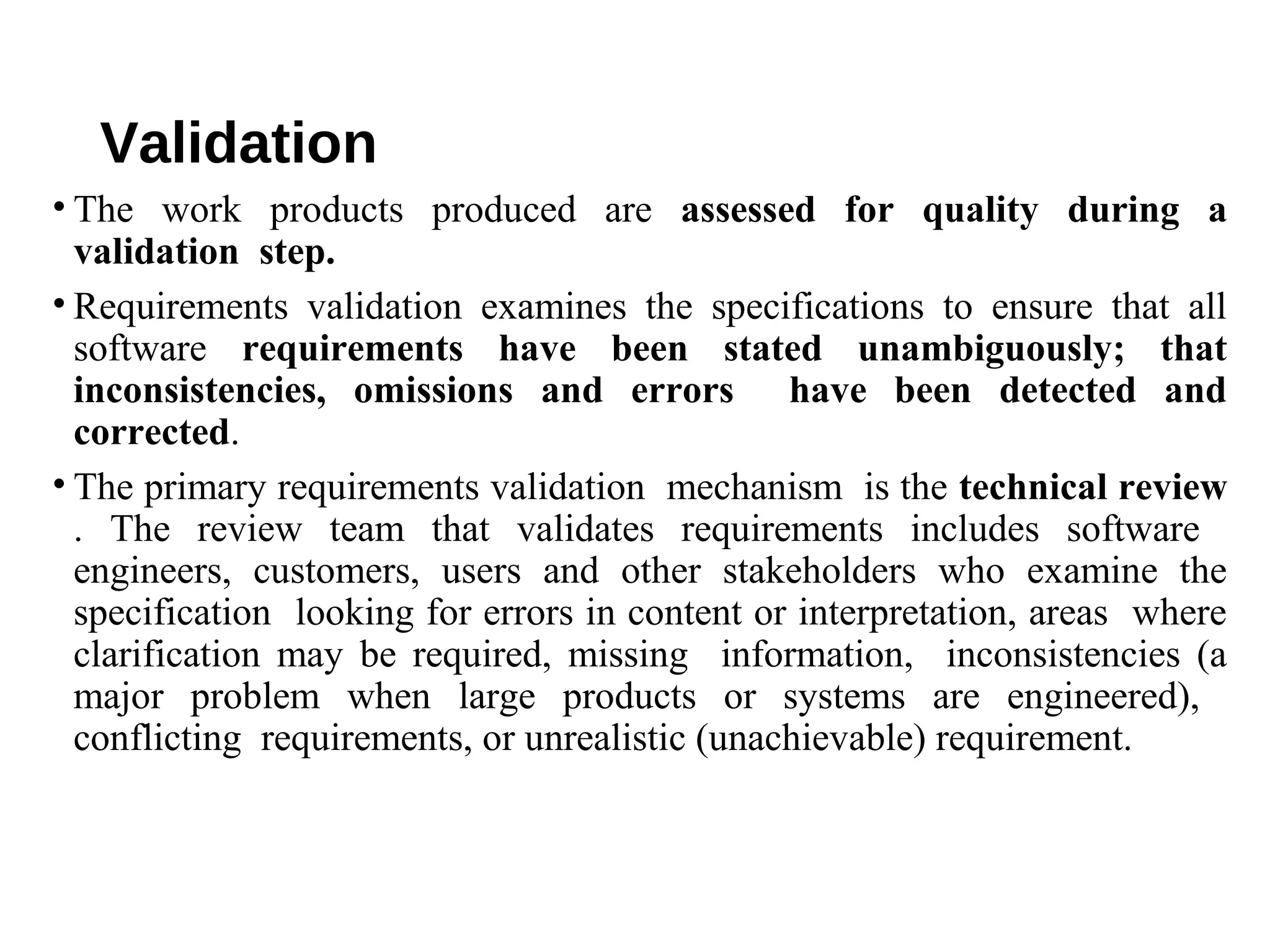 Validation

• The work products produced are assessed for quality during a validation step.

• Requirements validation examines the specifications to ensure that all software requirements have been stated unambiguously; that inconsistencies, omissions and errors have been detected and corrected.

• The primary requirements validation mechanism is the technical review . The review team that validates requirements includes software engineers, customers, users and other stakeholders who examine the specification looking for errors in content or interpretation, areas where clarification may be required, missing information, inconsistencies (a major problem when large products or systems are engineered), conflicting requirements, or unrealistic (unachievable) requirement.